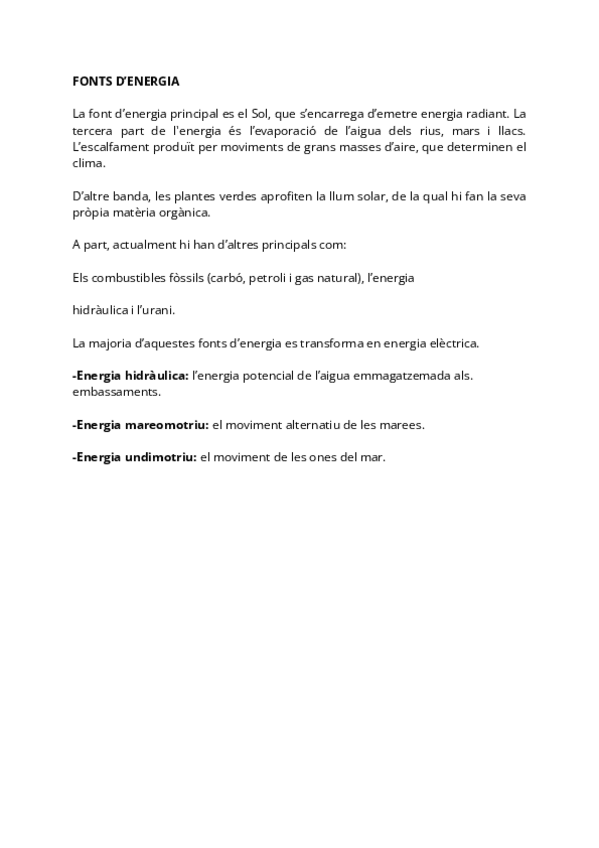 FONTS D'ENERGIA

La font d'energia principal es el Sol, que s'encarrega d'emetre energia radiant. La tercera part de l'energia és l'evaporació de l'aigua dels rius, mars i llacs. L'escalfament produït per moviments de grans masses d'aire, que determinen el clima.

D'altre banda, les plantes verdes aprofiten la llum solar, de la qual hi fan la seva pròpia matèria orgànica.

A part, actualment hi han d'altres principals com:

Els combustibles fòssils (carbó, petroli i gas natural), l'energia

hidràulica i l'urani.

La majoria d'aquestes fonts d'energia es transforma en energia elèctrica.

-Energia hidràulica: l'energia potencial de l'aigua emmagatzemada als. embassaments.

-Energia mareomotriu: el moviment alternatiu de les marees.

-Energia undimotriu: el moviment de les ones del mar.